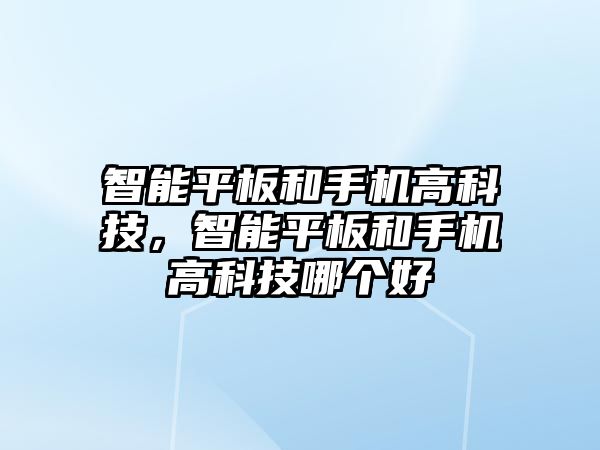 智能平板和手机高科技，智能平板和手机高科技哪个好